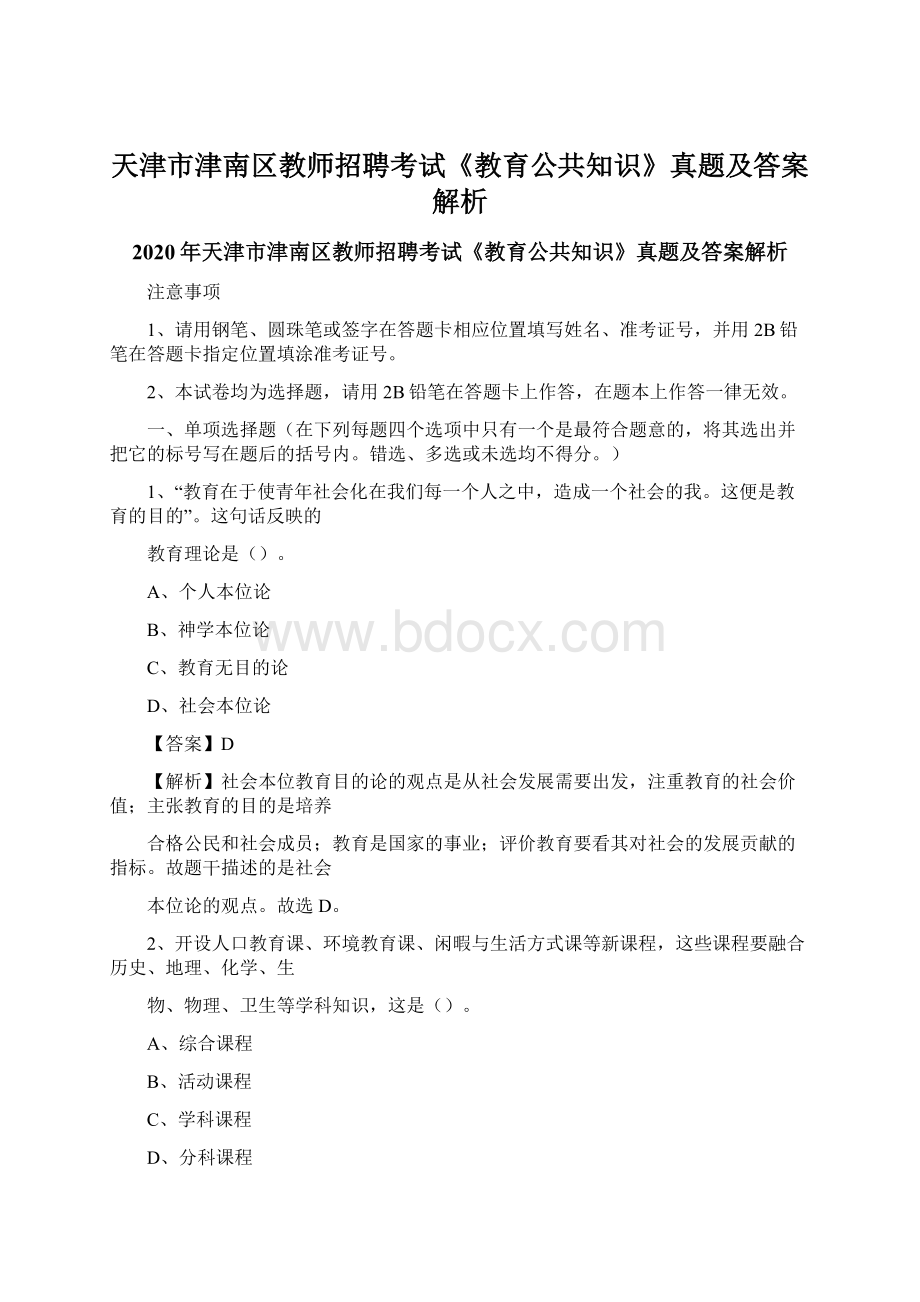 天津市津南区教师招聘考试《教育公共知识》真题及答案解析

2020年天津市津南区教师招聘考试《教育公共知识》真题及答案解析

注意事项

1、请用钢笔、圆珠笔或签字在答题卡相应位置填写姓名、准考证号，并用2B铅笔在答题卡指定位置填涂准考证号。

2、本试卷均为选择题，请用2B铅笔在答题卡上作答，在题本上作答一律无效。

一、单项选择题（在下列每题四个选项中只有一个是最符合题意的，将其选出并把它的标号写在题后的括号内。错选、多选或未选均不得分。）

1、“教育在于使青年社会化在我们每一个人之中，造成一个社会的我。这便是教育的目的”。这句话反映的

教育理论是（）。

A、个人本位论

B、神学本位论

C、教育无目的论

D、社会本位论

【答案】D

【解析】社会本位教育目的论的观点是从社会发展需要出发，注重教育的社会价值；主张教育的目的是培养

合格公民和社会成员；教育是国家的事业；评价教育要看其对社会的发展贡献的指标。故题干描述的是社会

本位论的观点。故选D。

2、开设人口教育课、环境教育课、闲暇与生活方式课等新课程，这些课程要融合历史、地理、化学、生

物、物理、卫生等学科知识，这是（）。

A、综合课程

B、活动课程

C、学科课程

D、分科课程

www.bdocx.com